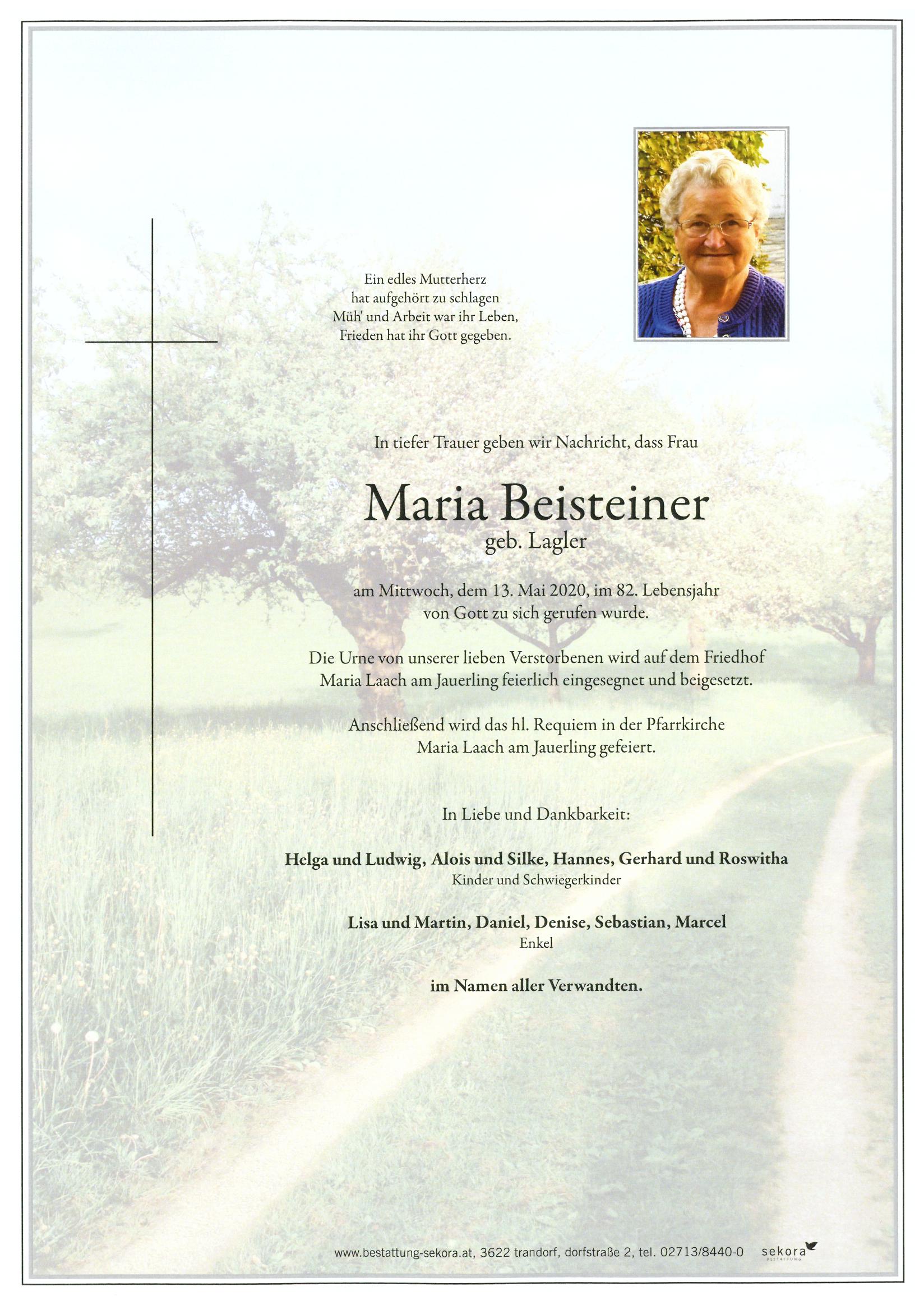 Ein edles Mutterherz
hat aufgehört zu schlagen
Müh' und Arbeit war ihr Leben,
Frieden hat ihr Gott gegeben.

In tiefer Trauer geben wir Nachricht, dass Frau

Maria Beisteiner
geb. Lagler

am Mittwoch, dem 13. Mai 2020, im 82. Lebensjahr von Gott zu sich gerufen wurde.

Die Urne von unserer lieben Verstorbenen wird auf dem Friedhof Maria Laach am Jauerling feierlich eingesegnet und beigesetzt.

Anschließend wird das hl. Requiem in der Pfarrkirche Maria Laach am Jauerling gefeiert.

In Liebe und Dankbarkeit:

Helga und Ludwig, Alois und Silke, Hannes, Gerhard und Roswitha
Kinder und Schwiegerkinder

Lisa und Martin, Daniel, Denise, Sebastian, Marcel
Enkel

im Namen aller Verwandten.

www.bestattung-sekora.at, 3622 trandorf, dorfstraße 2, tel. 02713/8440-0 sekora BESTATTUNG